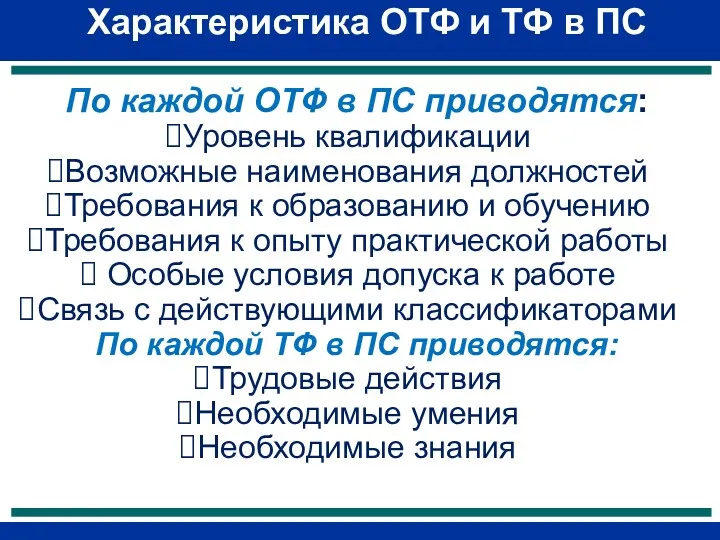 Характеристика ОТФ и ТФ в ПС

По каждой ОТФ в ПС приводятся:
Уровень квалификации
Возможные наименования должностей
Требования к образованию и обучению
Требования к опыту практической работы
Особые условия допуска к работе
Связь с действующими классификаторами
По каждой ТФ в ПС приводятся:
Трудовые действия
Необходимые умения
Необходимые знания